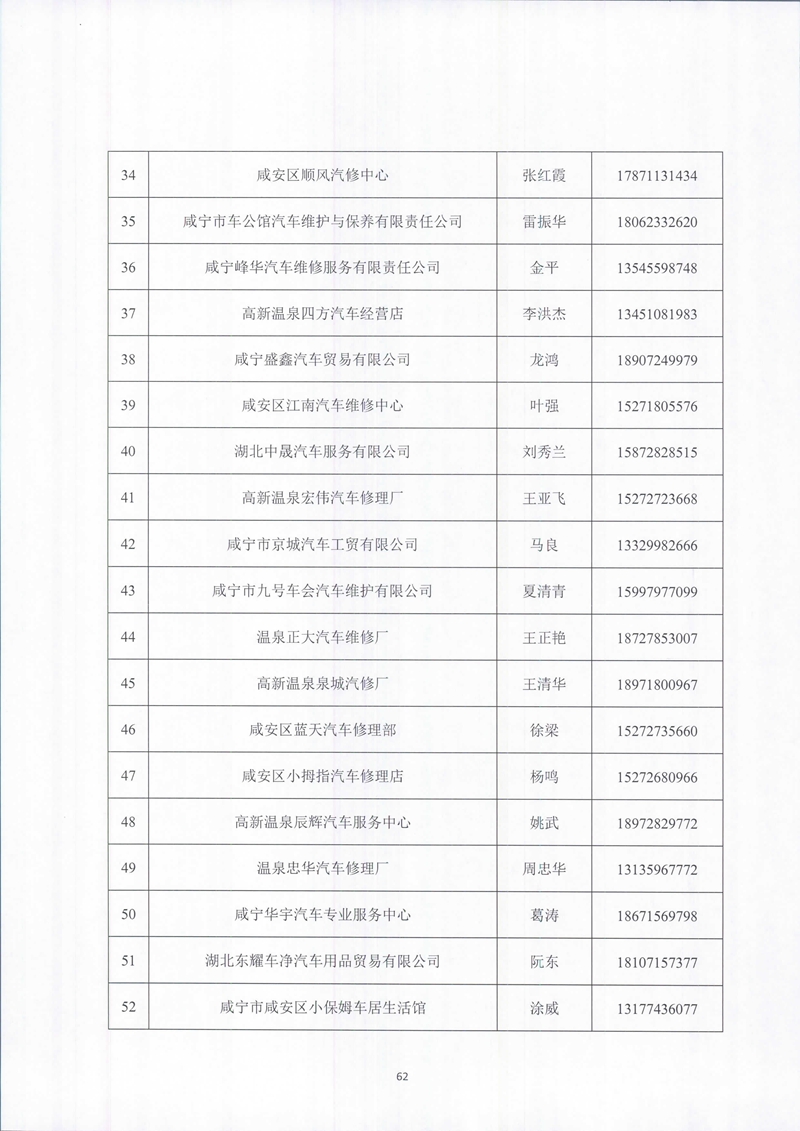 | 34 | 咸安区顺风汽修中心 | 张红霞 | 17871131434 |
|---|---|---|---|
| 35 | 咸宁市车公馆汽车维护与保养有限责任公司 | 雷振华 | 18062332620 |
| 36 | 咸宁峰华汽车维修服务有限责任公司 | 金平 | 13545598748 |
| 37 | 高新温泉四方汽车经营店 | 李洪杰 | 13451081983 |
| 38 | 咸宁盛鑫汽车贸易有限公司 | 龙鸿 | 18907249979 |
| 39 | 咸安区江南汽车维修中心 | 叶强 | 15271805576 |
| 40 | 湖北中晟汽车服务有限公司 | 刘秀兰 | 15872828515 |
| 41 | 高新温泉宏伟汽车修理厂 | 王亚飞 | 15272723668 |
| 42 | 咸宁市京城汽车工贸有限公司 | 马良 | 13329982666 |
| 43 | 咸宁市九号车会汽车维护有限公司 | 夏清青 | 15997977099 |
| 44 | 温泉正大汽车维修厂 | 王正艳 | 18727853007 |
| 45 | 高新温泉泉城汽修厂 | 王清华 | 18971800967 |
| 46 | 咸安区蓝天汽车修理部 | 徐梁 | 15272735660 |
| 47 | 咸安区小拇指汽车修理店 | 杨鸣 | 15272680966 |
| 48 | 高新温泉辰辉汽车服务中心 | 姚武 | 18972829772 |
| 49 | 温泉忠华汽车修理厂 | 周忠华 | 13135967772 |
| 50 | 咸宁华宇汽车专业服务中心 | 葛涛 | 18671569798 |
| 51 | 湖北东耀车净汽车用品贸易有限公司 | 阮东 | 18107157377 |
| 52 | 咸宁市咸安区小保姆车居生活馆 | 涂威 | 13177436077 |

62